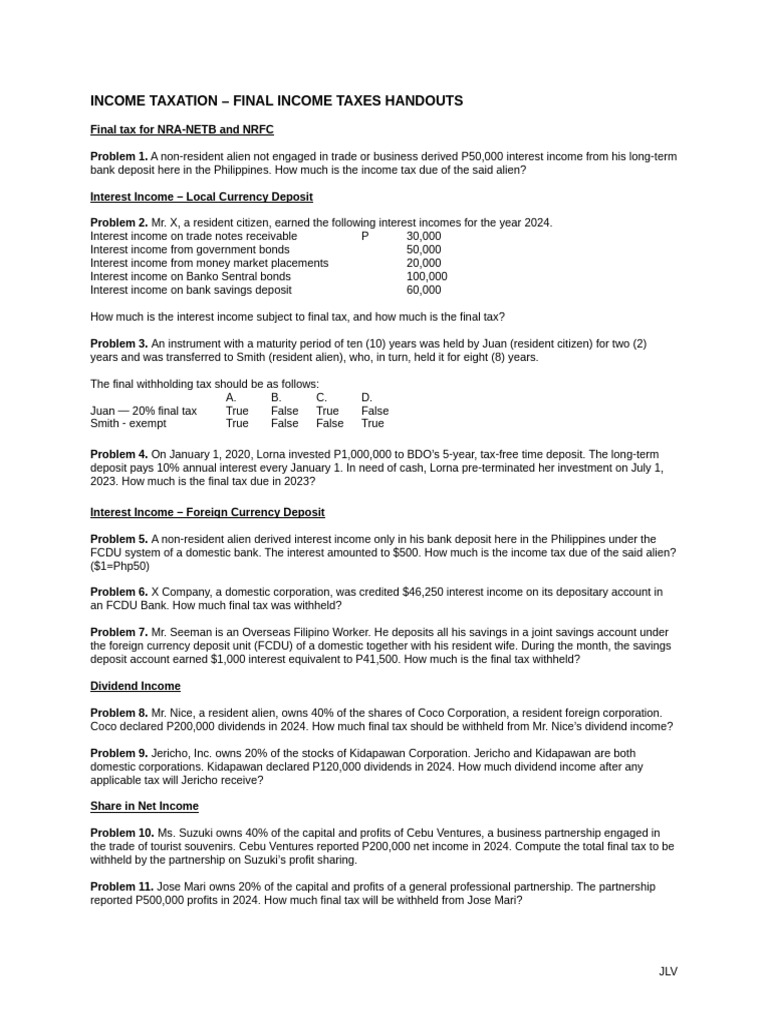 INCOME TAXATION – FINAL INCOME TAXES HANDOUTS

Final tax for NRA-NETB and NRFC

Problem 1. A non-resident alien not engaged in trade or business derived P50,000 interest income from his long-term bank deposit here in the Philippines. How much is the income tax due of the said alien?

Interest Income – Local Currency Deposit

Problem 2. Mr. X, a resident citizen, earned the following interest incomes for the year 2024.
Interest income on trade notes receivable P 30,000
Interest income from government bonds 50,000
Interest income from money market placements 20,000
Interest income on Banko Sentral bonds 100,000
Interest income on bank savings deposit 60,000

How much is the interest income subject to final tax, and how much is the final tax?

Problem 3. An instrument with a maturity period of ten (10) years was held by Juan (resident citizen) for two (2) years and was transferred to Smith (resident alien), who, in turn, held it for eight (8) years.

The final withholding tax should be as follows:

|  | A. | B. | C. | D. |
|---|---|---|---|---|
| Juan — 20% final tax | True | False | True | False |
| Smith - exempt | True | False | False | True |

Problem 4. On January 1, 2020, Lorna invested P1,000,000 to BDO's 5-year, tax-free time deposit. The long-term deposit pays 10% annual interest every January 1. In need of cash, Lorna pre-terminated her investment on July 1, 2023. How much is the final tax due in 2023?

Interest Income – Foreign Currency Deposit

Problem 5. A non-resident alien derived interest income only in his bank deposit here in the Philippines under the FCDU system of a domestic bank. The interest amounted to $500. How much is the income tax due of the said alien? ($1=Php50)

Problem 6. X Company, a domestic corporation, was credited $46,250 interest income on its depositary account in an FCDU Bank. How much final tax was withheld?

Problem 7. Mr. Seeman is an Overseas Filipino Worker. He deposits all his savings in a joint savings account under the foreign currency deposit unit (FCDU) of a domestic together with his resident wife. During the month, the savings deposit account earned $1,000 interest equivalent to P41,500. How much is the final tax withheld?

Dividend Income

Problem 8. Mr. Nice, a resident alien, owns 40% of the shares of Coco Corporation, a resident foreign corporation. Coco declared P200,000 dividends in 2024. How much final tax should be withheld from Mr. Nice's dividend income?

Problem 9. Jericho, Inc. owns 20% of the stocks of Kidapawan Corporation. Jericho and Kidapawan are both domestic corporations. Kidapawan declared P120,000 dividends in 2024. How much dividend income after any applicable tax will Jericho receive?

Share in Net Income

Problem 10. Ms. Suzuki owns 40% of the capital and profits of Cebu Ventures, a business partnership engaged in the trade of tourist souvenirs. Cebu Ventures reported P200,000 net income in 2024. Compute the total final tax to be withheld by the partnership on Suzuki's profit sharing.

Problem 11. Jose Mari owns 20% of the capital and profits of a general professional partnership. The partnership reported P500,000 profits in 2024. How much final tax will be withheld from Jose Mari?

JLV